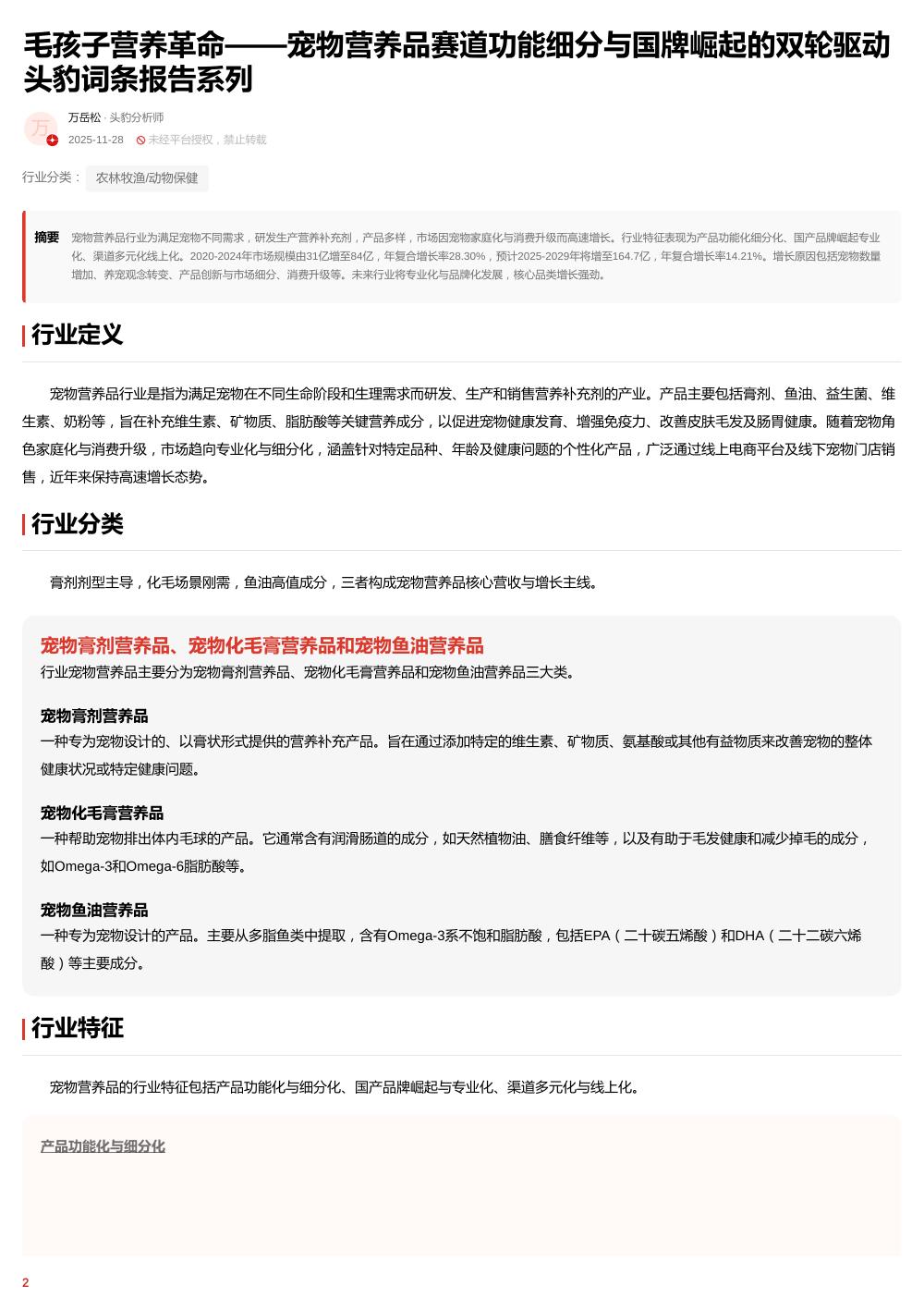 毛孩子营养革命——宠物营养品赛道功能细分与国牌崛起的双轮驱动
头豹词条报告系列

万

万岳松 · 头豹分析师
2025-11-28 未经平台授权，禁止转载

行业分类： 农林牧渔/动物保健

摘要 宠物营养品行业为满足宠物不同需求，研发生产营养补充剂，产品多样，市场因宠物家庭化与消费升级而高速增长。行业特征表现为产品功能化细分化、国产品牌崛起专业化、渠道多元化线上化。2020-2024年市场规模由31亿增至84亿，年复合增长率28.30%，预计2025-2029年将增至164.7亿，年复合增长率14.21%。增长原因包括宠物数量增加、养宠观念转变、产品创新与市场细分、消费升级等。未来行业将专业化与品牌化发展，核心品类增长强劲。

行业定义

宠物营养品行业是指为满足宠物在不同生命阶段和生理需求而研发、生产和销售营养补充剂的产业。产品主要包括膏剂、鱼油、益生菌、维生素、奶粉等，旨在补充维生素、矿物质、脂肪酸等关键营养成分，以促进宠物健康发育、增强免疫力、改善皮肤毛发及肠胃健康。随着宠物角色家庭化与消费升级，市场趋向专业化与细分化，涵盖针对特定品种、年龄及健康问题的个性化产品，广泛通过线上电商平台及线下宠物门店销售，近年来保持高速增长态势。

行业分类

膏剂剂型主导，化毛场景刚需，鱼油高值成分，三者构成宠物营养品核心营收与增长主线。

宠物膏剂营养品、宠物化毛膏营养品和宠物鱼油营养品
行业宠物营养品主要分为宠物膏剂营养品、宠物化毛膏营养品和宠物鱼油营养品三大类。

宠物膏剂营养品
一种专为宠物设计的、以膏状形式提供的营养补充产品。旨在通过添加特定的维生素、矿物质、氨基酸或其他有益物质来改善宠物的整体健康状况或特定健康问题。

宠物化毛膏营养品
一种帮助宠物排出体内毛球的产品。它通常含有润滑肠道的成分，如天然植物油、膳食纤维等，以及有助于毛发健康和减少掉毛的成分，如Omega-3和Omega-6脂肪酸等。

宠物鱼油营养品
一种专为宠物设计的产品。主要从多脂鱼类中提取，含有Omega-3系不饱和脂肪酸，包括EPA（二十碳五烯酸）和DHA（二十二碳六烯酸）等主要成分。

行业特征

宠物营养品的行业特征包括产品功能化与细分化、国产品牌崛起与专业化、渠道多元化与线上化。

产品功能化与细分化

2